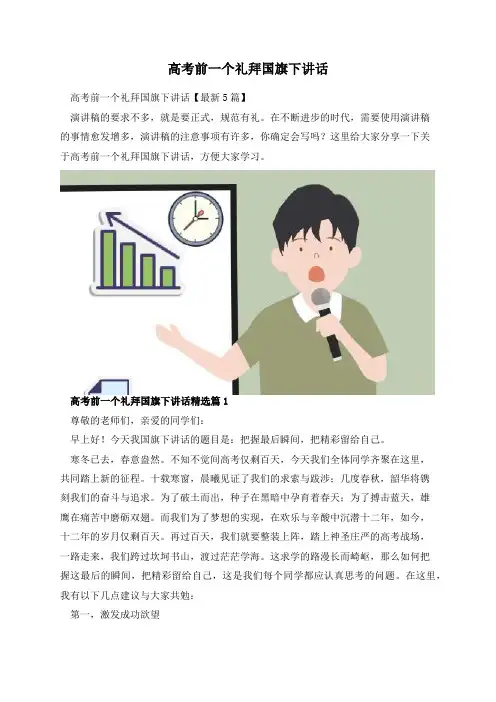 高考前一个礼拜国旗下讲话

高考前一个礼拜国旗下讲话【最新5篇】

演讲稿的要求不多，就是要正式，规范有礼。在不断进步的时代，需要使用演讲稿的事情愈发增多，演讲稿的注意事项有许多，你确定会写吗？这里给大家分享一下关于高考前一个礼拜国旗下讲话，方便大家学习。

高考前一个礼拜国旗下讲话精选篇1

尊敬的老师们，亲爱的同学们：

早上好！今天我国旗下讲话的题目是：把握最后瞬间，把精彩留给自己。

寒冬已去，春意盎然。不知不觉间高考仅剩百天，今天我们全体同学齐聚在这里，共同踏上新的征程。十载寒窗，晨曦见证了我们的求索与跋涉；几度春秋，韶华将镌刻我们的奋斗与追求。为了破土而出，种子在黑暗中孕育着春天；为了搏击蓝天，雄鹰在痛苦中磨砺双翅。而我们为了梦想的实现，在欢乐与辛酸中沉潜十二年，如今，十二年的岁月仅剩百天。再过百天，我们就要整装上阵，踏上神圣庄严的高考战场，一路走来，我们跨过坎坷书山，渡过茫茫学海。这求学的路漫长而崎岖，那么如何把握这最后的瞬间，把精彩留给自己，这是我们每个同学都应认真思考的问题。在这里，我有以下几点建议与大家共勉：

第一，激发成功欲望